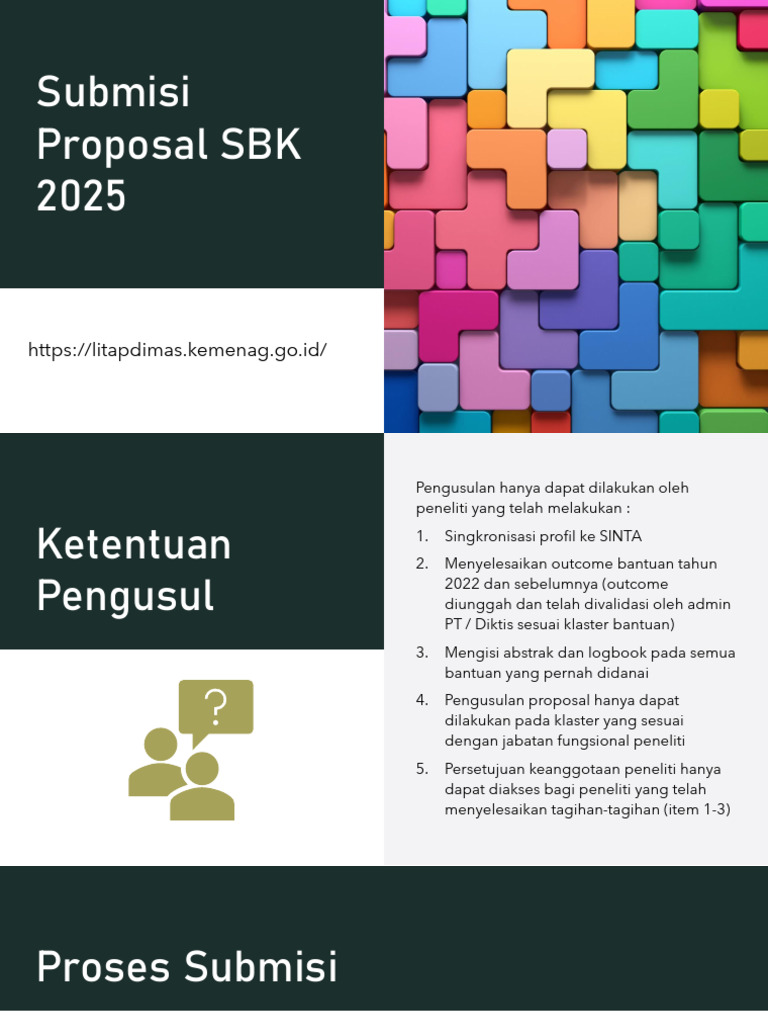 Submisi Proposal SBK 2025

https://litapdimas.kemenag.go.id/

Ketentuan Pengusul

?

Pengusulan hanya dapat dilakukan oleh peneliti yang telah melakukan :

1. Singkronisasi profil ke SINTA
2. Menyelesaikan outcome bantuan tahun 2022 dan sebelumnya (outcome diunggah dan telah divalidasi oleh admin PT / Diktis sesuai klaster bantuan)
3. Mengisi abstrak dan logbook pada semua bantuan yang pernah didanai
4. Pengusulan proposal hanya dapat dilakukan pada klaster yang sesuai dengan jabatan fungsional peneliti
5. Persetujuan keanggotaan peneliti hanya dapat diakses bagi peneliti yang telah menyelesaikan tagihan-tagihan (item 1-3)

Proses Submisi